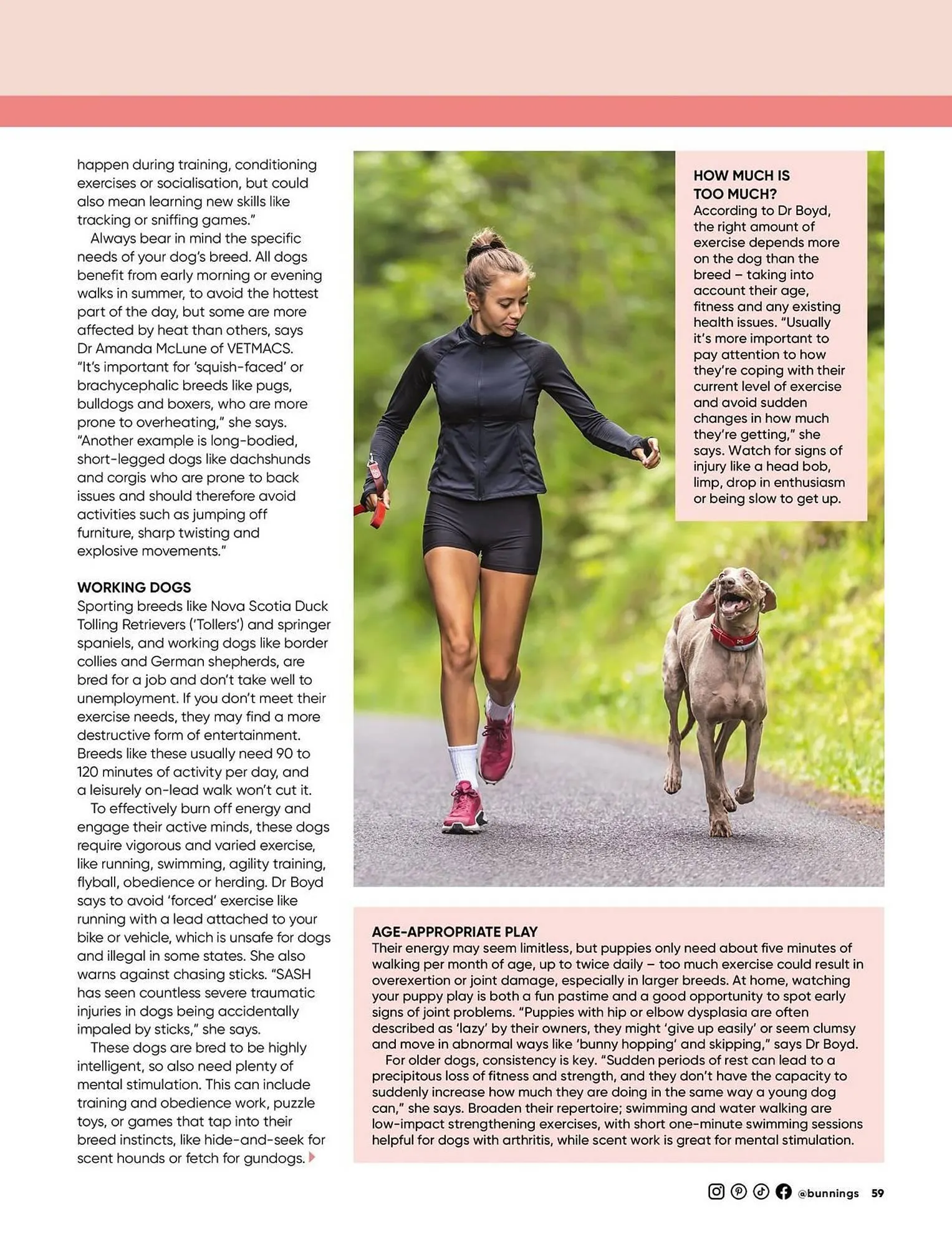 happen during training, conditioning exercises or socialisation, but could also mean learning new skills like tracking or sniffing games."

Always bear in mind the specific needs of your dog's breed. All dogs benefit from early morning or evening walks in summer, to avoid the hottest part of the day, but some are more affected by heat than others, says Dr Amanda McLune of VETMACS. "It's important for 'squish-faced' or brachycephalic breeds like pugs, bulldogs and boxers, who are more prone to overheating," she says. "Another example is long-bodied, short-legged dogs like dachshunds and corgis who are prone to back issues and should therefore avoid activities such as jumping off furniture, sharp twisting and explosive movements."

WORKING DOGS
Sporting breeds like Nova Scotia Duck Tolling Retrievers ('Tollers') and springer spaniels, and working dogs like border collies and German shepherds, are bred for a job and don't take well to unemployment. If you don't meet their exercise needs, they may find a more destructive form of entertainment. Breeds like these usually need 90 to 120 minutes of activity per day, and a leisurely on-lead walk won't cut it.

To effectively burn off energy and engage their active minds, these dogs require vigorous and varied exercise, like running, swimming, agility training, flyball, obedience or herding. Dr Boyd says to avoid 'forced' exercise like running with a lead attached to your bike or vehicle, which is unsafe for dogs and illegal in some states. She also warns against chasing sticks. "SASH has seen countless severe traumatic injuries in dogs being accidentally impaled by sticks," she says.

These dogs are bred to be highly intelligent, so also need plenty of mental stimulation. This can include training and obedience work, puzzle toys, or games that tap into their breed instincts, like hide-and-seek for scent hounds or fetch for gundogs.

HOW MUCH IS TOO MUCH?
According to Dr Boyd, the right amount of exercise depends more on the dog than the breed – taking into account their age, fitness and any existing health issues. "Usually it's more important to pay attention to how they're coping with their current level of exercise and avoid sudden changes in how much they're getting," she says. Watch for signs of injury like a head bob, limp, drop in enthusiasm or being slow to get up.

AGE-APPROPRIATE PLAY
Their energy may seem limitless, but puppies only need about five minutes of walking per month of age, up to twice daily – too much exercise could result in overexertion or joint damage, especially in larger breeds. At home, watching your puppy play is both a fun pastime and a good opportunity to spot early signs of joint problems. "Puppies with hip or elbow dysplasia are often described as 'lazy' by their owners, they might 'give up easily' or seem clumsy and move in abnormal ways like 'bunny hopping' and skipping," says Dr Boyd.

For older dogs, consistency is key. "Sudden periods of rest can lead to a precipitous loss of fitness and strength, and they don't have the capacity to suddenly increase how much they are doing in the same way a young dog can," she says. Broaden their repertoire; swimming and water walking are low-impact strengthening exercises, with short one-minute swimming sessions helpful for dogs with arthritis, while scent work is great for mental stimulation.

@bunnings 59